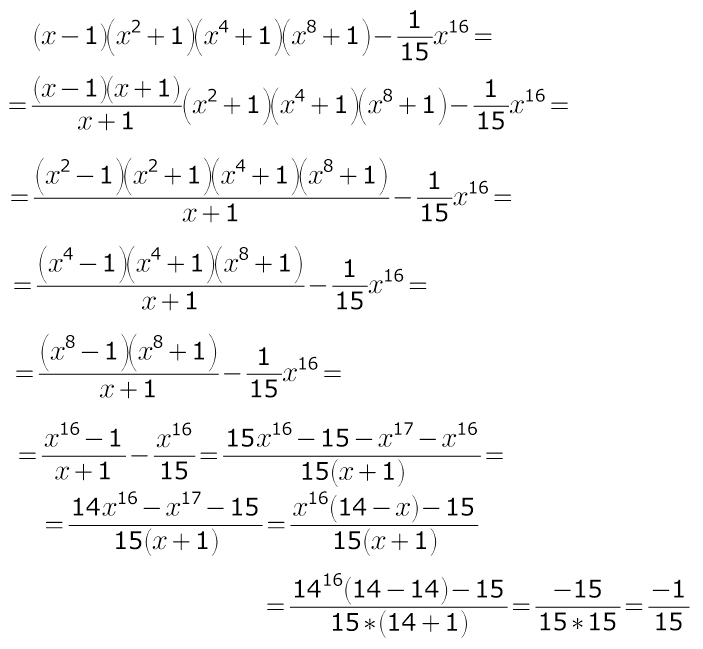 $(x-1)(x^2+1)(x^4+1)(x^8+1)-\frac{1}{15}x^{16}=$

$=\frac{(x-1)(x+1)}{x+1}(x^2+1)(x^4+1)(x^8+1)-\frac{1}{15}x^{16}=$

$=\frac{(x^2-1)(x^2+1)(x^4+1)(x^8+1)}{x+1}-\frac{1}{15}x^{16}=$

$=\frac{(x^4-1)(x^4+1)(x^8+1)}{x+1}-\frac{1}{15}x^{16}=$

$=\frac{(x^8-1)(x^8+1)}{x+1}-\frac{1}{15}x^{16}=$

$=\frac{x^{16}-1}{x+1}-\frac{x^{16}}{15}=\frac{15x^{16}-15-x^{17}-x^{16}}{15(x+1)}=$

$=\frac{14x^{16}-x^{17}-15}{15(x+1)}=\frac{x^{16}(14-x)-15}{15(x+1)}$

$=\frac{14^{16}(14-14)-15}{15*(14+1)}=\frac{-15}{15*15}=\frac{-1}{15}$